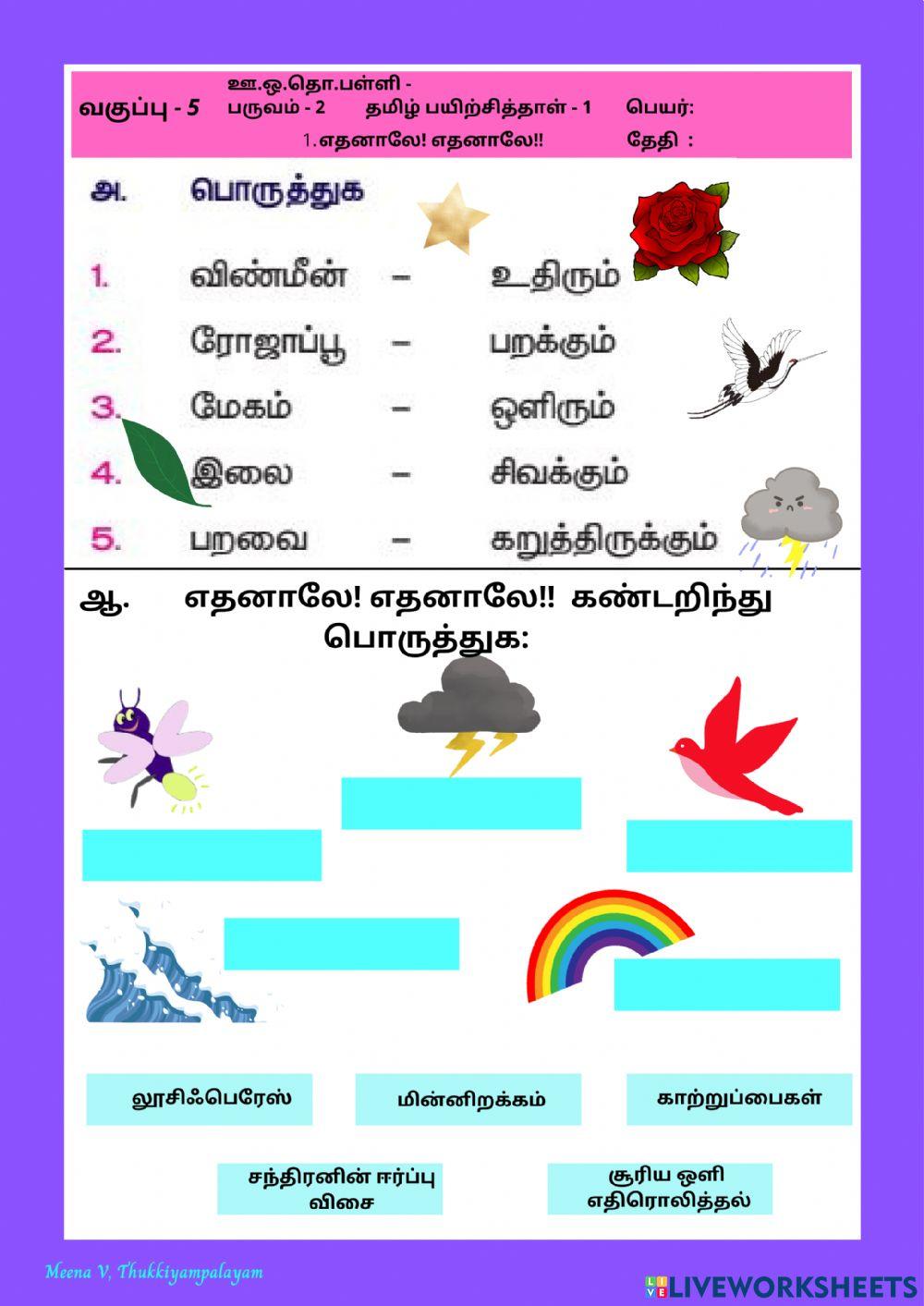 வகுப்பு - 5 ஊ.ஒ.தொ.பள்ளி - பருவம் - 2 தமிழ் பயிற்சித்தாள் - 1 பெயர்:
1.எதனாலே! எதனாலே!! தேதி :

அ. பொருத்துக

1. விண்மீன் – உதிரும்
2. ரோஜாப்பூ – பறக்கும்
3. மேகம் – ஒளிரும்
4. இலை – சிவக்கும்
5. பறவை – கறுத்திருக்கும்

ஆ. எதனாலே! எதனாலே!! கண்டறிந்து பொருத்துக:

லூசிஃபெரேஸ்
மின்னிறக்கம்
காற்றுப்பைகள்
சந்திரனின் ஈர்ப்பு விசை
சூரிய ஒளி எதிரொலித்தல்

Meena V, Thukkiyampalayam

LIVEWORKSHEETS